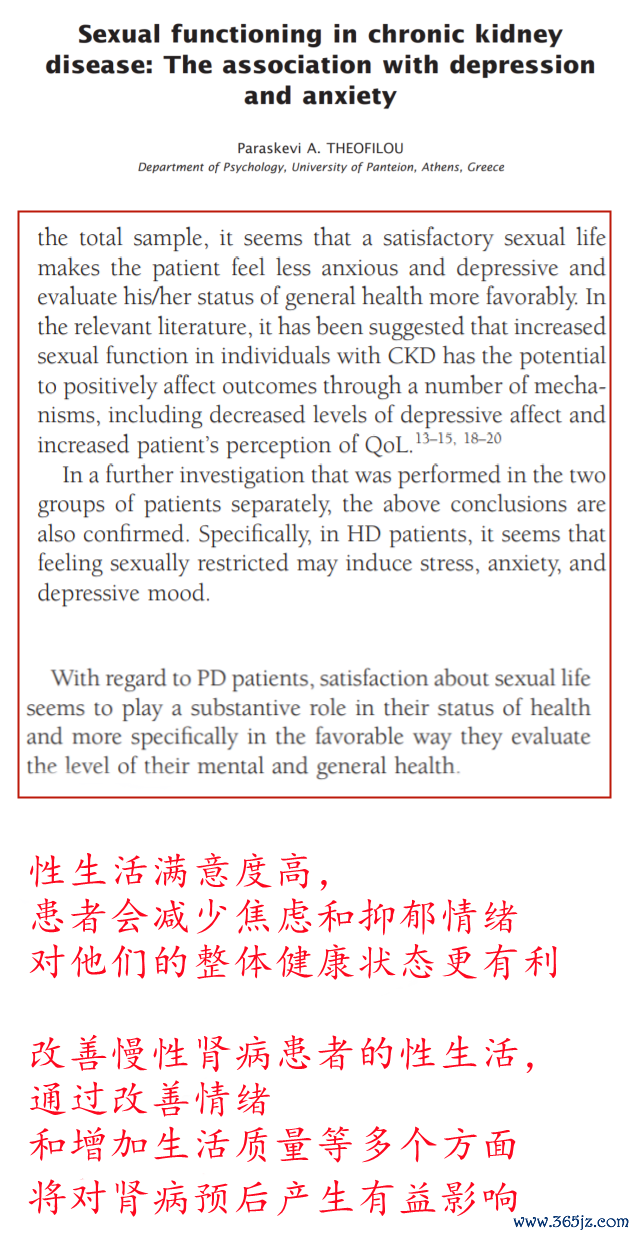 Sexual functioning in chronic kidney disease: The association with depression and anxiety

Paraskevi A. THEOFILOU
Department of Psychology, University of Panteion, Athens, Greece

the total sample, it seems that a satisfactory sexual life makes the patient feel less anxious and depressive and evaluate his/her status of general health more favorably. In the relevant literature, it has been suggested that increased sexual function in individuals with CKD has the potential to positively affect outcomes through a number of mechanisms, including decreased levels of depressive affect and increased patient's perception of QoL.$^{13–15, 18–20}$

In a further investigation that was performed in the two groups of patients separately, the above conclusions are also confirmed. Specifically, in HD patients, it seems that feeling sexually restricted may induce stress, anxiety, and depressive mood.

With regard to PD patients, satisfaction about sexual life seems to play a substantive role in their status of health and more specifically in the favorable way they evaluate the level of their mental and general health.

性生活满意度高，
患者会减少焦虑和抑郁情绪
对他们的整体健康状态更有利

改善慢性肾病患者的性生活，
通过改善情绪
和增加生活质量等多个方面
将对肾病预后产生有益影响

www.365jz.com